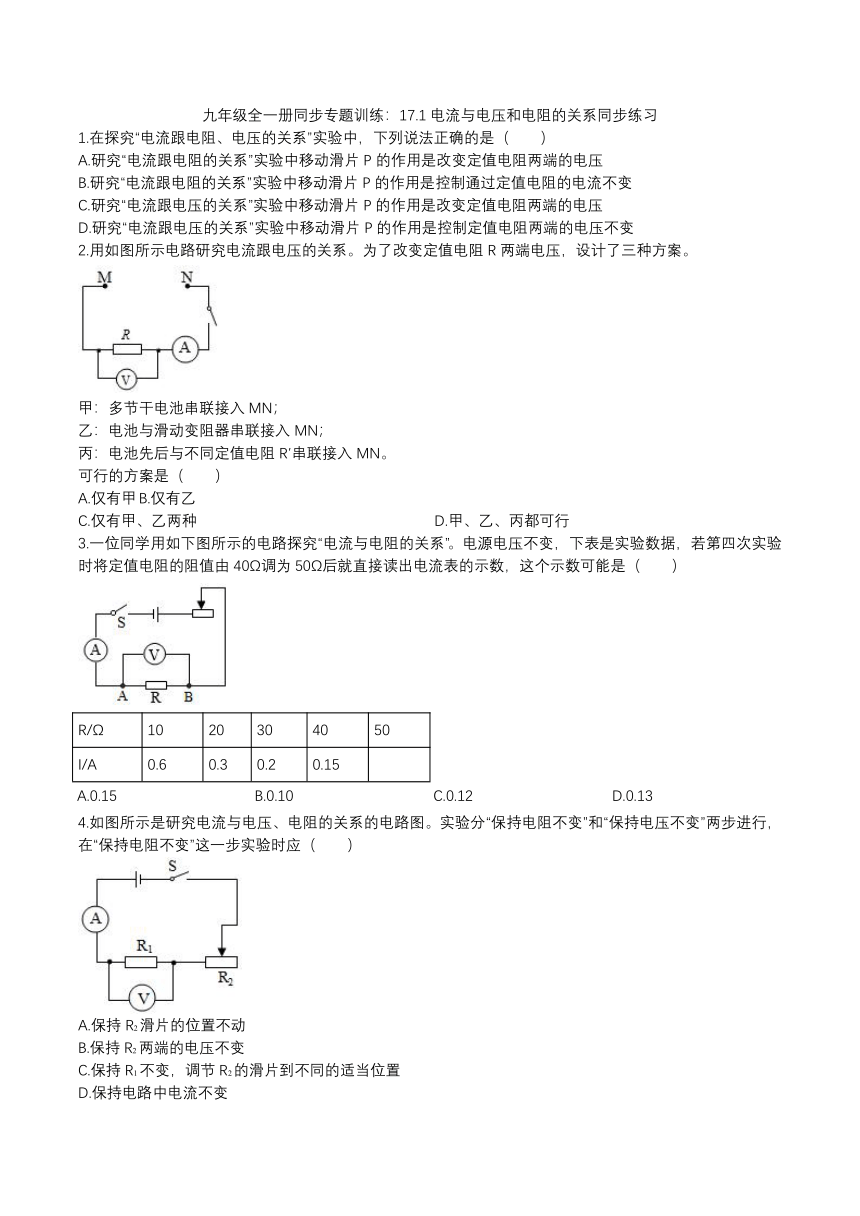 九年级全一册同步专题训练：17.1 电流与电压和电阻的关系同步练习

1.在探究“电流跟电阻、电压的关系”实验中，下列说法正确的是（　　）
A.研究“电流跟电阻的关系”实验中移动滑片 P 的作用是改变定值电阻两端的电压
B.研究“电流跟电阻的关系”实验中移动滑片 P 的作用是控制通过定值电阻的电流不变
C.研究“电流跟电压的关系”实验中移动滑片 P 的作用是改变定值电阻两端的电压
D.研究“电流跟电压的关系”实验中移动滑片 P 的作用是控制定值电阻两端的电压不变

2.用如图所示电路研究电流跟电压的关系。为了改变定值电阻 R 两端电压，设计了三种方案。

M　N　R　A　V

甲：多节干电池串联接入 MN；
乙：电池与滑动变阻器串联接入 MN；
丙：电池先后与不同定值电阻 R′串联接入 MN。
可行的方案是（　　）
A.仅有甲 B.仅有乙
C.仅有甲、乙两种　　D.甲、乙、丙都可行

3.一位同学用如下图所示的电路探究“电流与电阻的关系”。电源电压不变，下表是实验数据，若第四次实验时将定值电阻的阻值由 40Ω调为 50Ω后就直接读出电流表的示数，这个示数可能是（　　）

S　A　V　A　R　B

| R/Ω | 10 | 20 | 30 | 40 | 50 |
|---|---|---|---|---|---|
| I/A | 0.6 | 0.3 | 0.2 | 0.15 | |

A.0.15　　B.0.10　　C.0.12　　D.0.13

4.如图所示是研究电流与电压、电阻的关系的电路图。实验分“保持电阻不变”和“保持电压不变”两步进行，在“保持电阻不变”这一步实验时应（　　）

S　A　$R_1$　$R_2$　V

A.保持 $R_2$ 滑片的位置不动
B.保持 $R_2$ 两端的电压不变
C.保持 $R_1$ 不变，调节 $R_2$ 的滑片到不同的适当位置
D.保持电路中电流不变